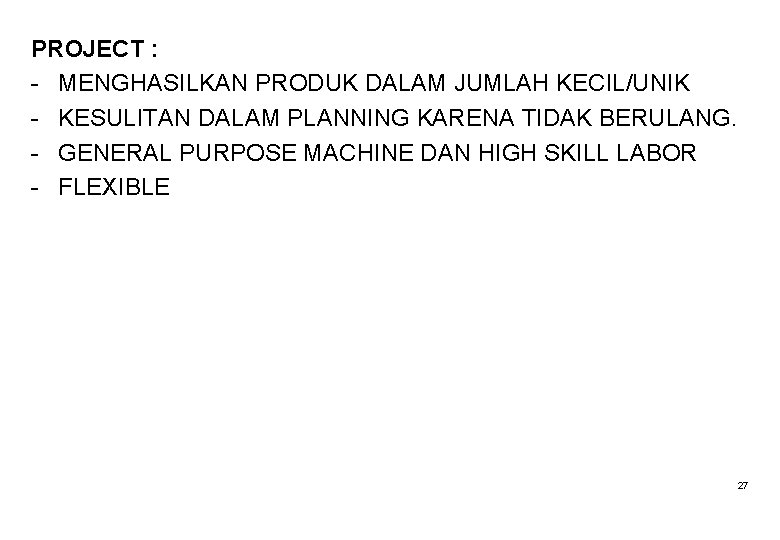 PROJECT :
- MENGHASILKAN PRODUK DALAM JUMLAH KECIL/UNIK
- KESULITAN DALAM PLANNING KARENA TIDAK BERULANG.
- GENERAL PURPOSE MACHINE DAN HIGH SKILL LABOR
- FLEXIBLE

27